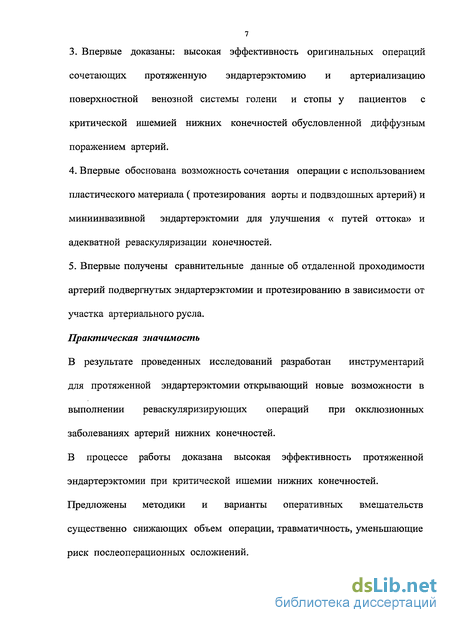 7

3. Впервые доказаны: высокая эффективность оригинальных операций сочетающих протяженную эндартерэктомию и артериализацию поверхностной венозной системы голени и стопы у пациентов с критической ишемией нижних конечностей обусловленной диффузным поражением артерий.

4. Впервые обоснована возможность сочетания операции с использованием пластического материала ( протезирования аорты и подвздошных артерий) и миниинвазивной эндартерэктомии для улучшения « путей оттока» и адекватной реваскуляризации конечностей.

5. Впервые получены сравнительные данные об отдаленной проходимости артерий подвергнутых эндартерэктомии и протезированию в зависимости от участка артериального русла.

Практическая значимость

В результате проведенных исследований разработан инструментарий для протяженной эндартерэктомии открывающий новые возможности в выполнении реваскуляризирующих операций при окклюзионных заболеваниях артерий нижних конечностей.

В процессе работы доказана высокая эффективность протяженной эндартерэктомии при критической ишемии нижних конечностей.

Предложены методики и варианты оперативных вмешательств существенно снижающих объем операции, травматичность, уменьшающие риск послеоперационных осложнений.

dsLib.net
библиотека диссертаций